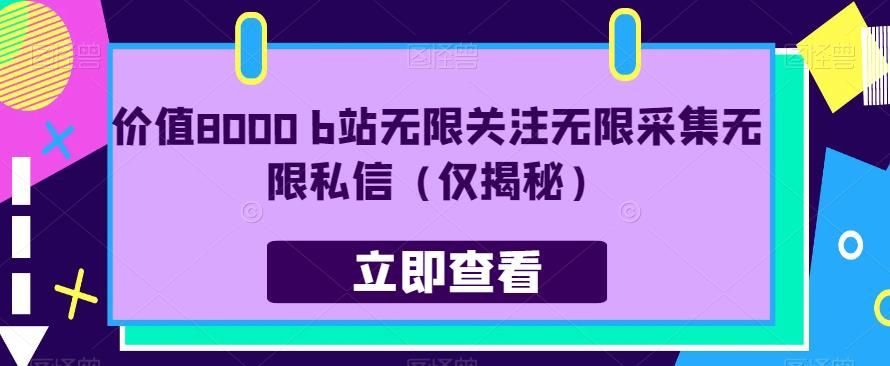 价值8000 b站无限关注无限采集无限私信（仅揭秘）

立即查看